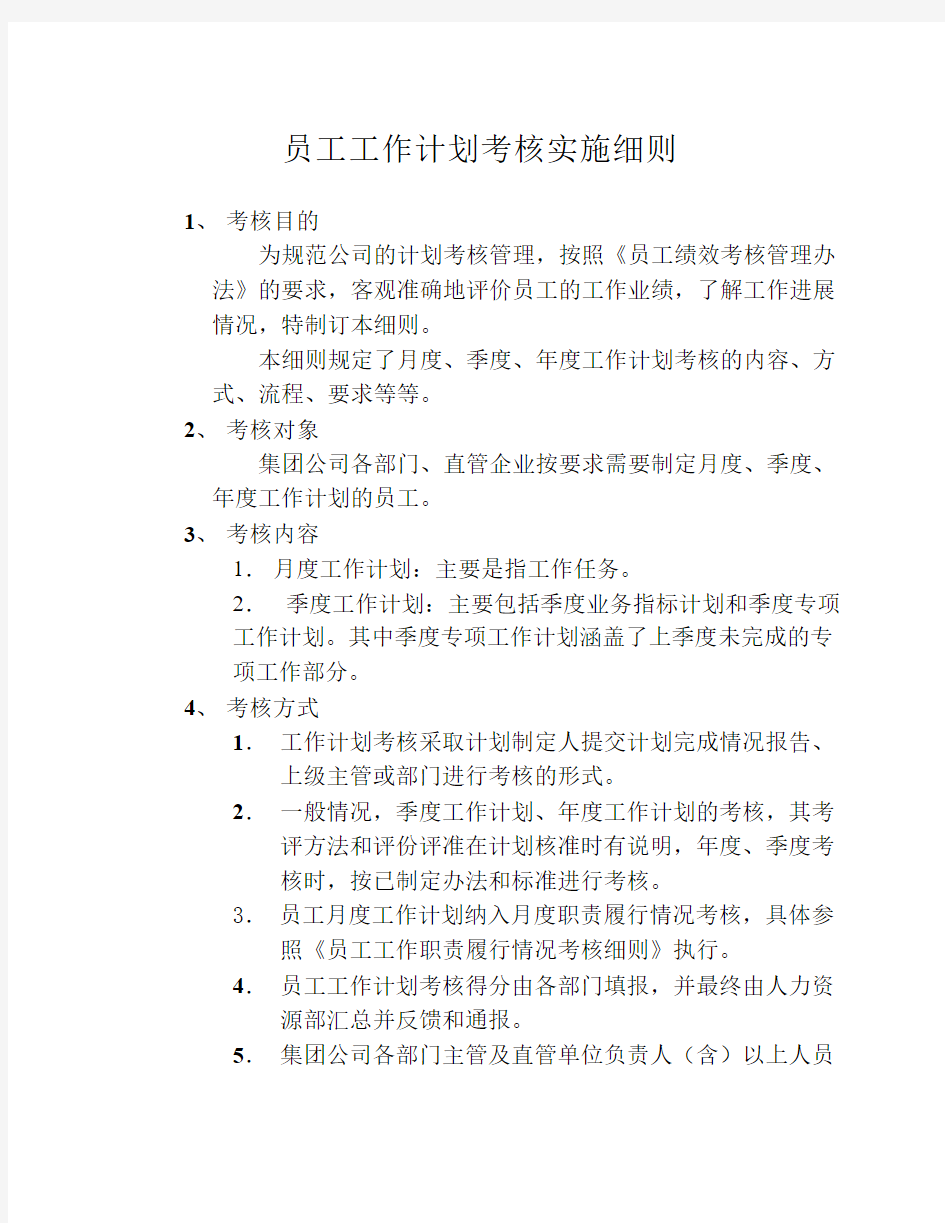 员工工作计划考核实施细则

1、考核目的

为规范公司的计划考核管理，按照《员工绩效考核管理办法》的要求，客观准确地评价员工的工作业绩，了解工作进展情况，特制订本细则。

本细则规定了月度、季度、年度工作计划考核的内容、方式、流程、要求等等。

2、考核对象

集团公司各部门、直管企业按要求需要制定月度、季度、年度工作计划的员工。

3、考核内容

1. 月度工作计划：主要是指工作任务。

2. 季度工作计划：主要包括季度业务指标计划和季度专项工作计划。其中季度专项工作计划涵盖了上季度未完成的专项工作部分。

4、考核方式

1. 工作计划考核采取计划制定人提交计划完成情况报告、上级主管或部门进行考核的形式。

2. 一般情况，季度工作计划、年度工作计划的考核，其考评方法和评份评准在计划核准时有说明，年度、季度考核时，按已制定办法和标准进行考核。

3. 员工月度工作计划纳入月度职责履行情况考核，具体参照《员工工作职责履行情况考核细则》执行。

4. 员工工作计划考核得分由各部门填报，并最终由人力资源部汇总并反馈和通报。

5. 集团公司各部门主管及直管单位负责人（含）以上人员